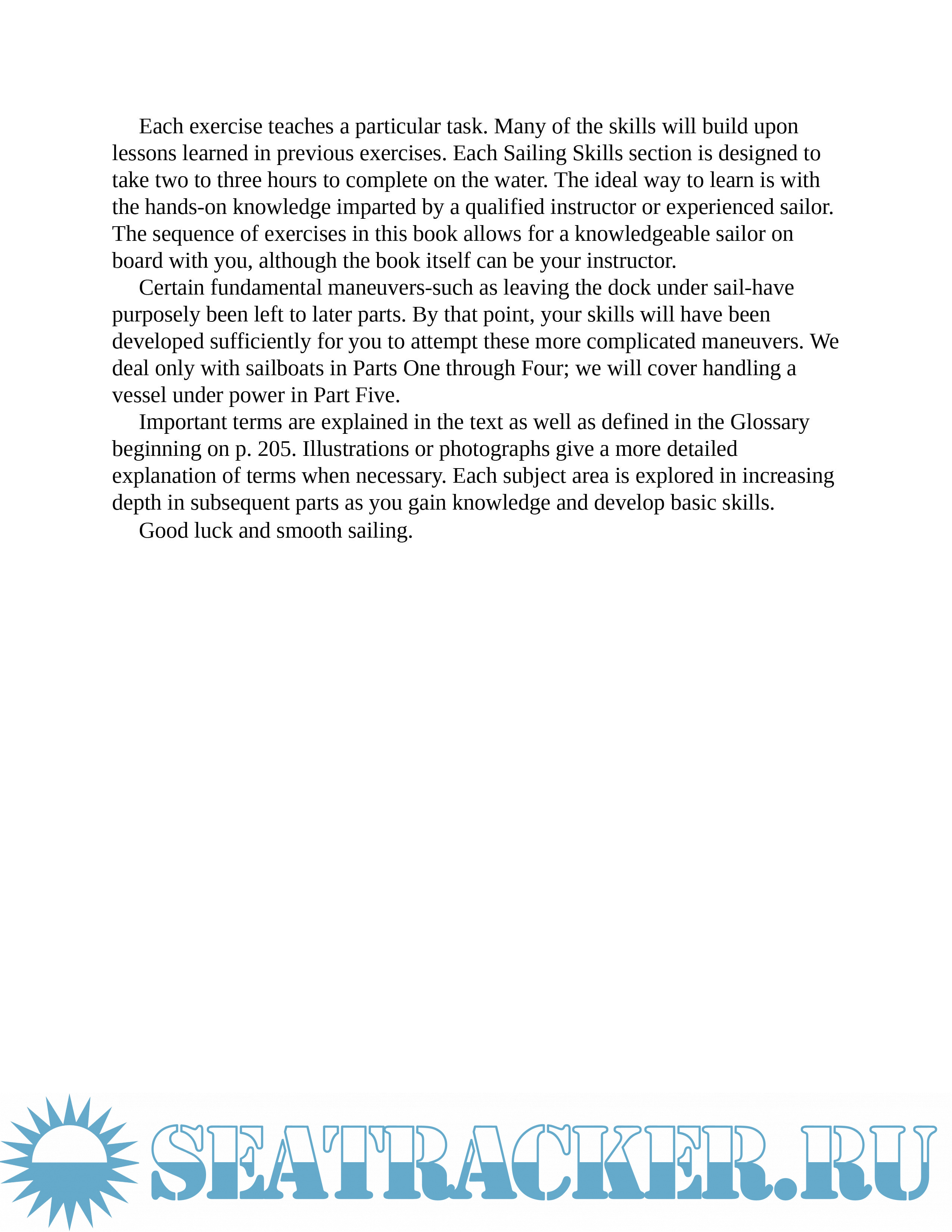 Each exercise teaches a particular task. Many of the skills will build upon lessons learned in previous exercises. Each Sailing Skills section is designed to take two to three hours to complete on the water. The ideal way to learn is with the hands-on knowledge imparted by a qualified instructor or experienced sailor. The sequence of exercises in this book allows for a knowledgeable sailor on board with you, although the book itself can be your instructor.

Certain fundamental maneuvers-such as leaving the dock under sail-have purposely been left to later parts. By that point, your skills will have been developed sufficiently for you to attempt these more complicated maneuvers. We deal only with sailboats in Parts One through Four; we will cover handling a vessel under power in Part Five.

Important terms are explained in the text as well as defined in the Glossary beginning on p. 205. Illustrations or photographs give a more detailed explanation of terms when necessary. Each subject area is explored in increasing depth in subsequent parts as you gain knowledge and develop basic skills.

Good luck and smooth sailing.

SEATRACKER.RU